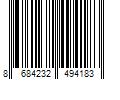 8 684232 494183